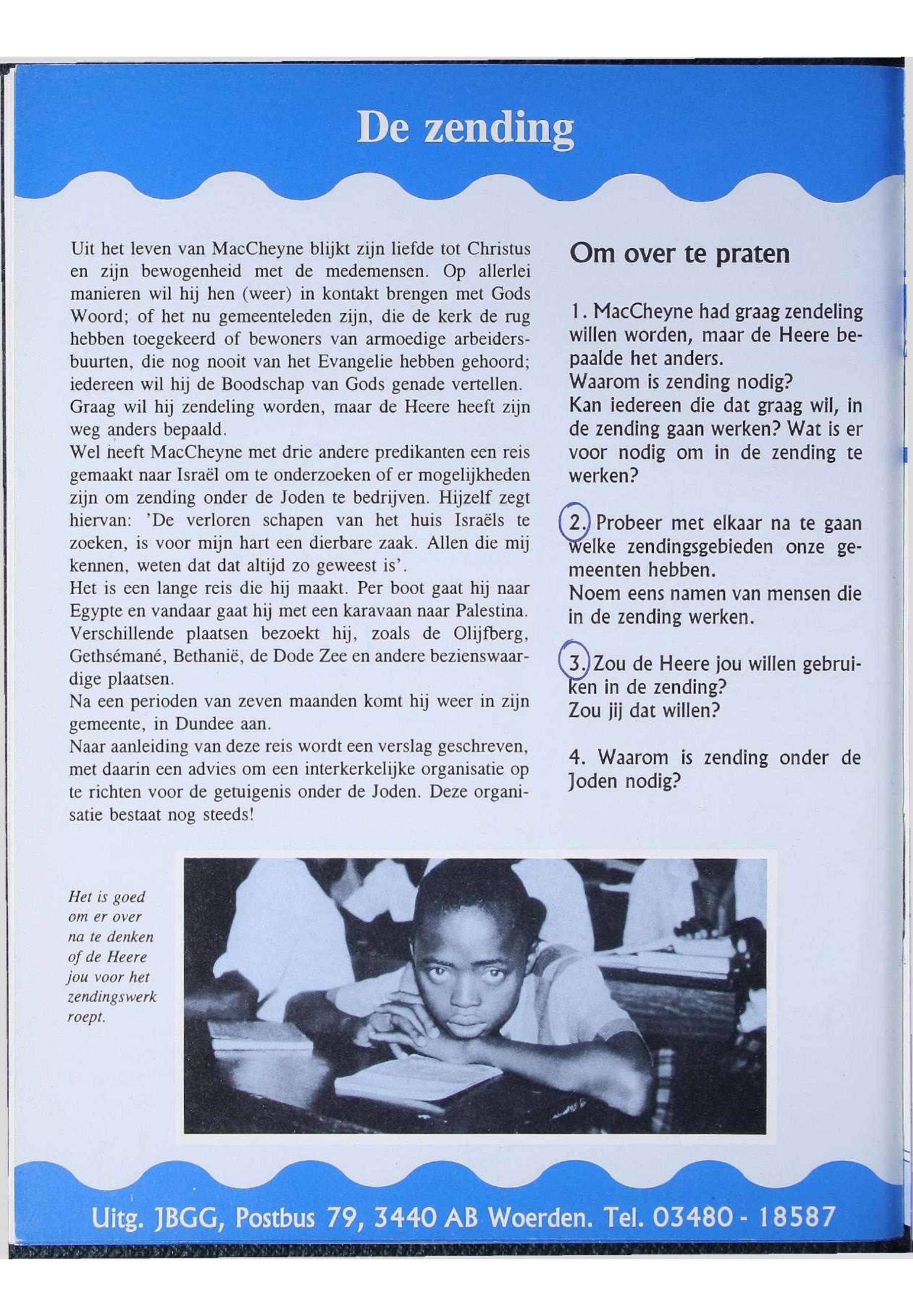 De zending

Uit het leven van MacCheyne blijkt zijn liefde tot Christus en zijn bewogenheid met de medemensen. Op allerlei manieren wil hij hen (weer) in kontakt brengen met Gods Woord; of het nu gemeenteleden zijn, die de kerk de rug hebben toegekeerd of bewoners van armoedige arbeidersbuurten, die nog nooit van het Evangelie hebben gehoord; iedereen wil hij de Boodschap van Gods genade vertellen.
Graag wil hij zendeling worden, maar de Heere heeft zijn weg anders bepaald.
Wel heeft MacCheyne met drie andere predikanten een reis gemaakt naar Israël om te onderzoeken of er mogelijkheden zijn om zending onder de Joden te bedrijven. Hijzelf zegt hiervan: 'De verloren schapen van het huis Israëls te zoeken, is voor mijn hart een dierbare zaak. Allen die mij kennen, weten dat dat altijd zo geweest is'.
Het is een lange reis die hij maakt. Per boot gaat hij naar Egypte en vandaar gaat hij met een karavaan naar Palestina. Verschillende plaatsen bezoekt hij, zoals de Olijfberg, Gethsémané, Bethanië, de Dode Zee en andere bezienswaardige plaatsen.
Na een perioden van zeven maanden komt hij weer in zijn gemeente, in Dundee aan.
Naar aanleiding van deze reis wordt een verslag geschreven, met daarin een advies om een interkerkelijke organisatie op te richten voor de getuigenis onder de Joden. Deze organisatie bestaat nog steeds!

Om over te praten

1. MacCheyne had graag zendeling willen worden, maar de Heere bepaalde het anders.
Waarom is zending nodig?
Kan iedereen die dat graag wil, in de zending gaan werken? Wat is er voor nodig om in de zending te werken?

2. Probeer met elkaar na te gaan welke zendingsgebieden onze gemeenten hebben.
Noem eens namen van mensen die in de zending werken.

3. Zou de Heere jou willen gebruiken in de zending?
Zou jij dat willen?

4. Waarom is zending onder de Joden nodig?

Het is goed om er over na te denken of de Heere jou voor het zendingswerk roept.

Uitg. JBGG, Postbus 79, 3440 AB Woerden. Tel. 03480 - 18587